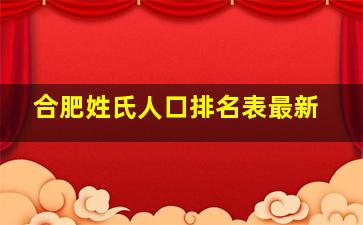 合肥姓氏人口排名表最新